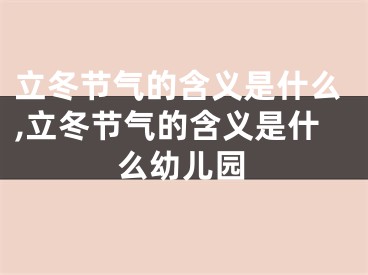 立冬节气的含义是什么,立冬节气的含义是什么幼儿园